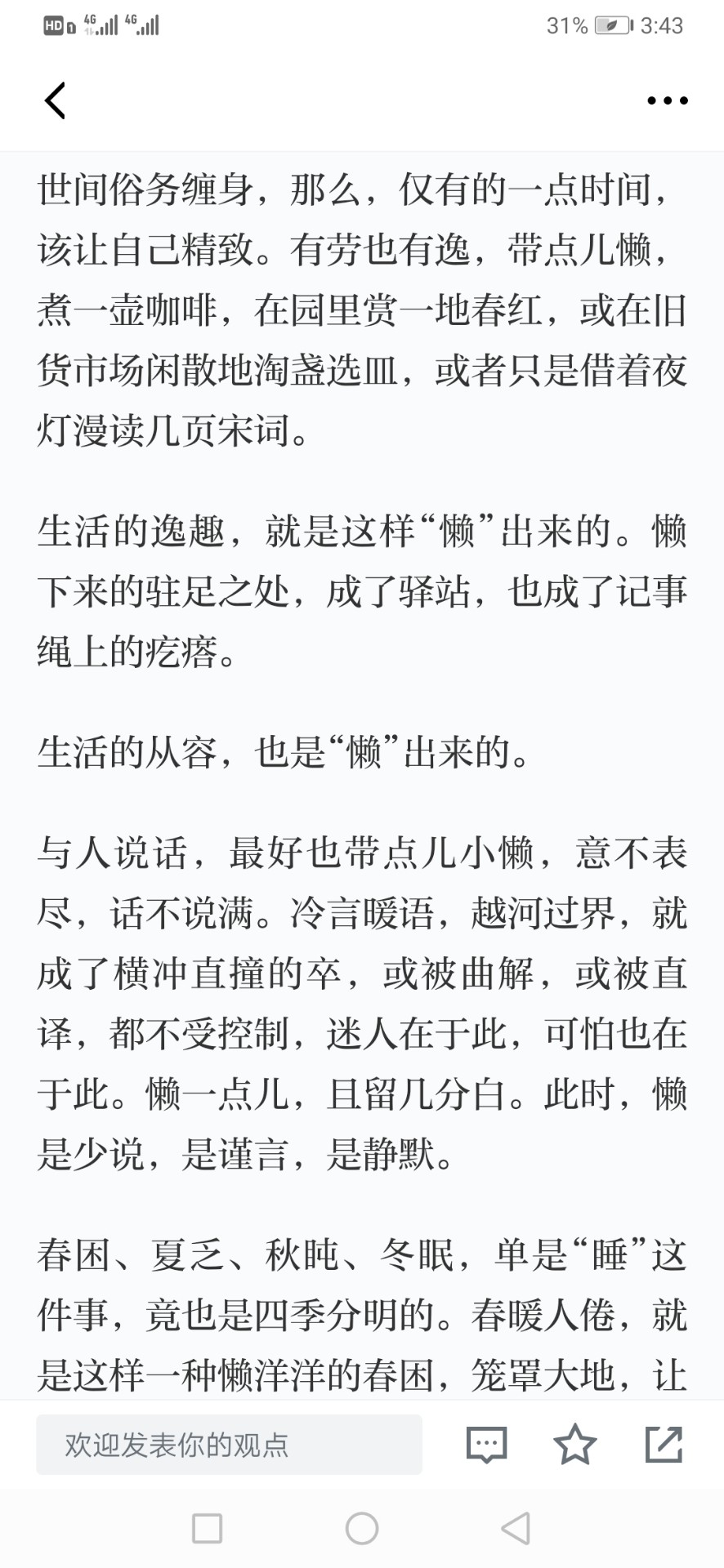 HD 4G 4G 31% 3:43

世间俗务缠身，那么，仅有的一点时间，该让自己精致。有劳也有逸，带点儿懒，煮一壶咖啡，在园里赏一地春红，或在旧货市场闲散地淘盏选皿，或者只是借着夜灯漫读几页宋词。

生活的逸趣，就是这样“懒”出来的。懒下来的驻足之处，成了驿站，也成了记事绳上的疙瘩。

生活的从容，也是“懒”出来的。

与人说话，最好也带点儿小懒，意不表尽，话不说满。冷言暖语，越河过界，就成了横冲直撞的卒，或被曲解，或被直译，都不受控制，迷人在于此，可怕也在于此。懒一点儿，且留几分白。此时，懒是少说，是谨言，是静默。

春困、夏乏、秋盹、冬眠，单是“睡”这件事，竟也是四季分明的。春暖人倦，就是这样一种懒洋洋的春困，笼罩大地，让

欢迎发表你的观点